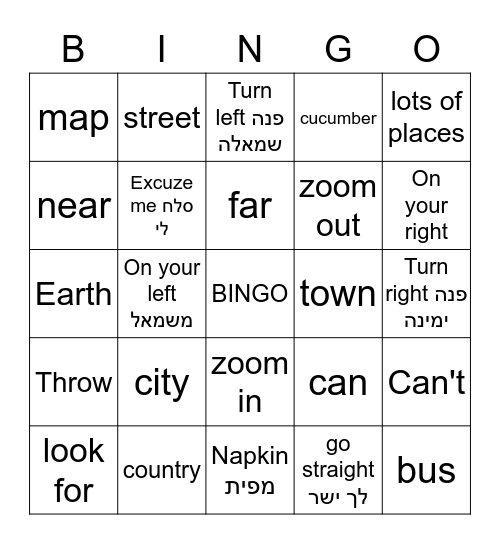 | B | I | N | G | O |
|---|---|---|---|---|
| map | street | Turn left פנה שמאלה | cucumber | lots of places |
| near | Excuze me סלח לי | far | zoom out | On your right |
| Earth | On your left משמאל | BINGO | town | Turn right פנה ימינה |
| Throw | city | zoom in | can | Can't |
| look for | country | Napkin מפית | go straight לך ישר | bus |